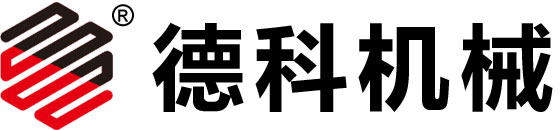 ®
德科机械